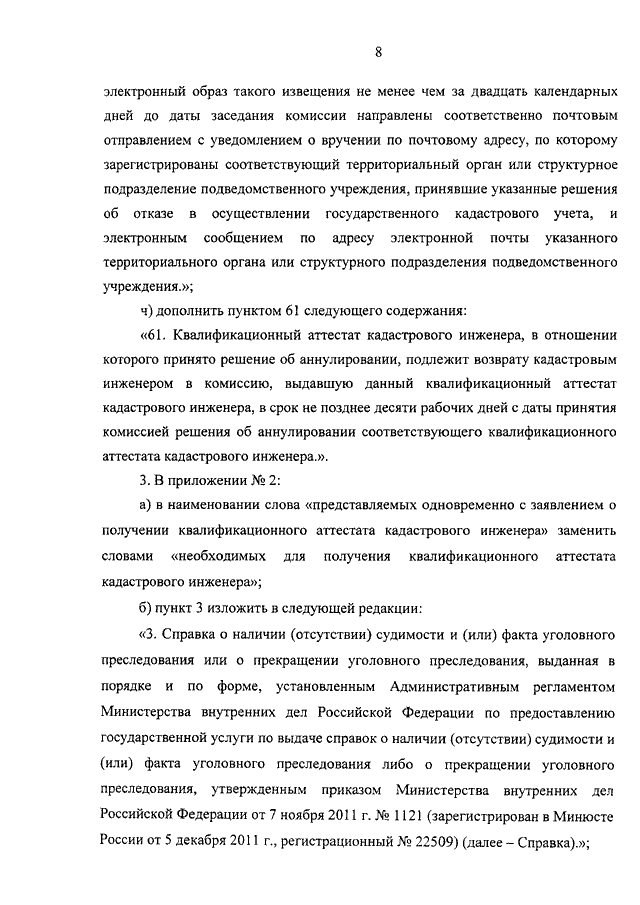 8

электронный образ такого извещения не менее чем за двадцать календарных дней до даты заседания комиссии направлены соответственно почтовым отправлением с уведомлением о вручении по почтовому адресу, по которому зарегистрированы соответствующий территориальный орган или структурное подразделение подведомственного учреждения, принявшие указанные решения об отказе в осуществлении государственного кадастрового учета, и электронным сообщением по адресу электронной почты указанного территориального органа или структурного подразделения подведомственного учреждения.»;

ч) дополнить пунктом 61 следующего содержания:

«61. Квалификационный аттестат кадастрового инженера, в отношении которого принято решение об аннулировании, подлежит возврату кадастровым инженером в комиссию, выдавшую данный квалификационный аттестат кадастрового инженера, в срок не позднее десяти рабочих дней с даты принятия комиссией решения об аннулировании соответствующего квалификационного аттестата кадастрового инженера.».

3. В приложении № 2:

а) в наименовании слова «представляемых одновременно с заявлением о получении квалификационного аттестата кадастрового инженера» заменить словами «необходимых для получения квалификационного аттестата кадастрового инженера»;

б) пункт 3 изложить в следующей редакции:

«3. Справка о наличии (отсутствии) судимости и (или) факта уголовного преследования или о прекращении уголовного преследования, выданная в порядке и по форме, установленным Административным регламентом Министерства внутренних дел Российской Федерации по предоставлению государственной услуги по выдаче справок о наличии (отсутствии) судимости и (или) факта уголовного преследования либо о прекращении уголовного преследования, утвержденным приказом Министерства внутренних дел Российской Федерации от 7 ноября 2011 г. № 1121 (зарегистрирован в Минюсте России от 5 декабря 2011 г., регистрационный № 22509) (далее – Справка).»;